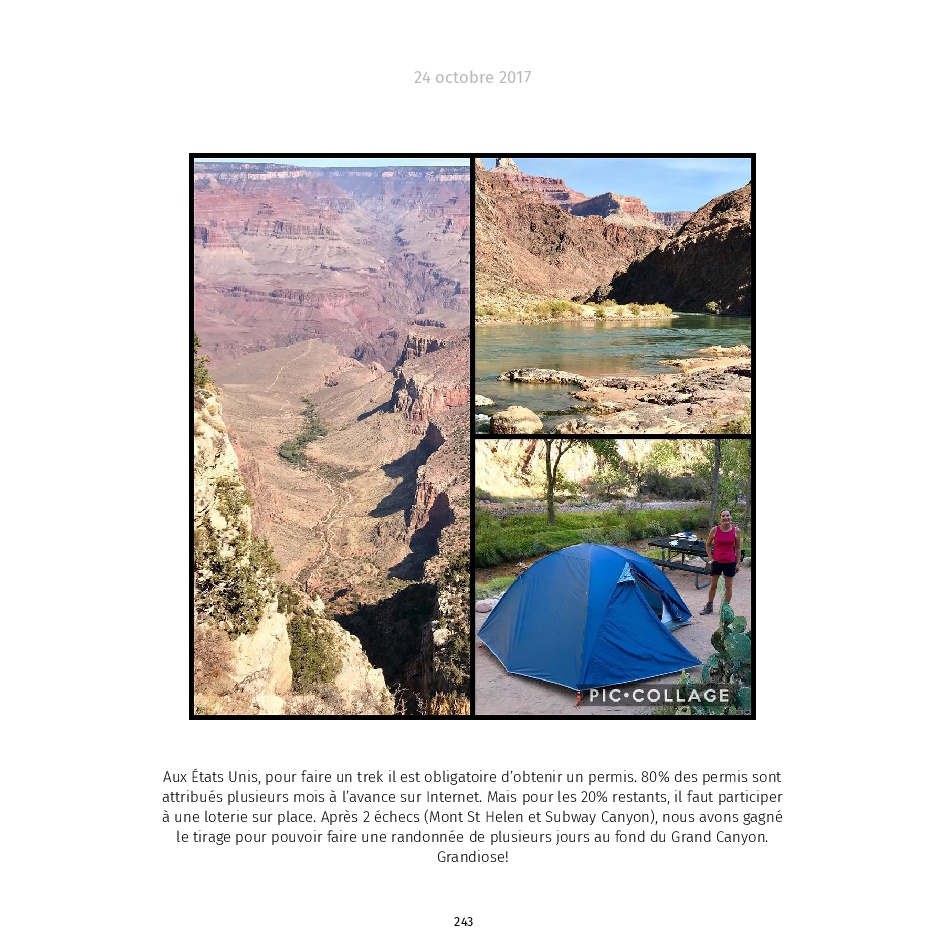 24 octobre 2017

PIC•COLLAGE

Aux États Unis, pour faire un trek il est obligatoire d'obtenir un permis. 80% des permis sont attribués plusieurs mois à l'avance sur Internet. Mais pour les 20% restants, il faut participer à une loterie sur place. Après 2 échecs (Mont St Helen et Subway Canyon), nous avons gagné le tirage pour pouvoir faire une randonnée de plusieurs jours au fond du Grand Canyon. Grandiose!

243